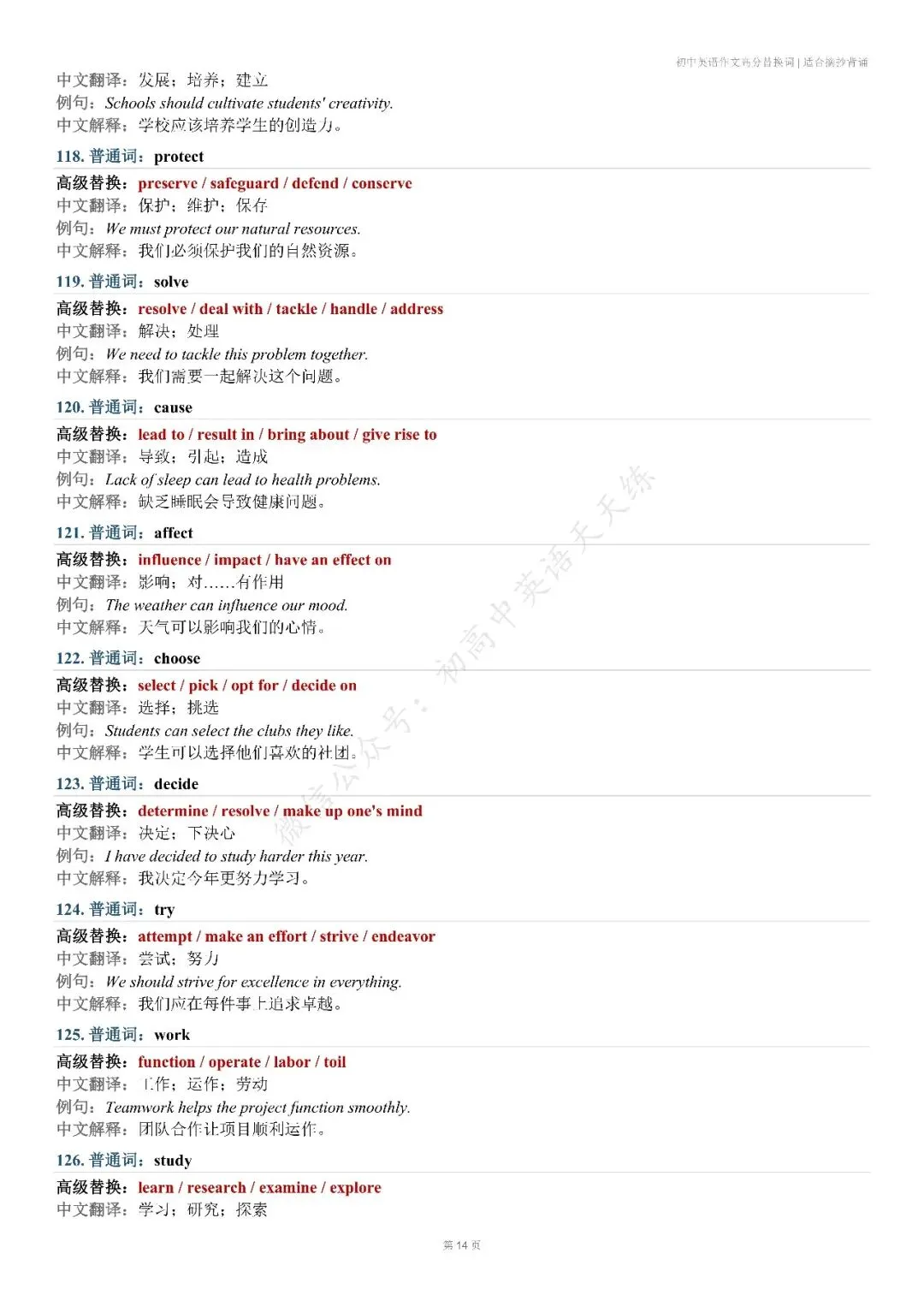 初中英语作文高分替换词 | 适合摘抄背诵

中文翻译：发展；培养；建立
例句：Schools should cultivate students' creativity.
中文解释：学校应该培养学生的创造力。

118. 普通词：protect
高级替换：preserve / safeguard / defend / conserve
中文翻译：保护；维护；保存
例句：We must protect our natural resources.
中文解释：我们必须保护我们的自然资源。

119. 普通词：solve
高级替换：resolve / deal with / tackle / handle / address
中文翻译：解决；处理
例句：We need to tackle this problem together.
中文解释：我们需要一起解决这个问题。

120. 普通词：cause
高级替换：lead to / result in / bring about / give rise to
中文翻译：导致；引起；造成
例句：Lack of sleep can lead to health problems.
中文解释：缺乏睡眠会导致健康问题。

121. 普通词：affect
高级替换：influence / impact / have an effect on
中文翻译：影响；对……有作用
例句：The weather can influence our mood.
中文解释：天气可以影响我们的心情。

122. 普通词：choose
高级替换：select / pick / opt for / decide on
中文翻译：选择；挑选
例句：Students can select the clubs they like.
中文解释：学生可以选择他们喜欢的社团。

123. 普通词：decide
高级替换：determine / resolve / make up one's mind
中文翻译：决定；下决心
例句：I have decided to study harder this year.
中文解释：我决定今年更努力学习。

124. 普通词：try
高级替换：attempt / make an effort / strive / endeavor
中文翻译：尝试；努力
例句：We should strive for excellence in everything.
中文解释：我们应在每件事上追求卓越。

125. 普通词：work
高级替换：function / operate / labor / toil
中文翻译：工作；运作；劳动
例句：Teamwork helps the project function smoothly.
中文解释：团队合作让项目顺利运作。

126. 普通词：study
高级替换：learn / research / examine / explore
中文翻译：学习；研究；探索

微信公众号：初高中英语天天练

第 14 页